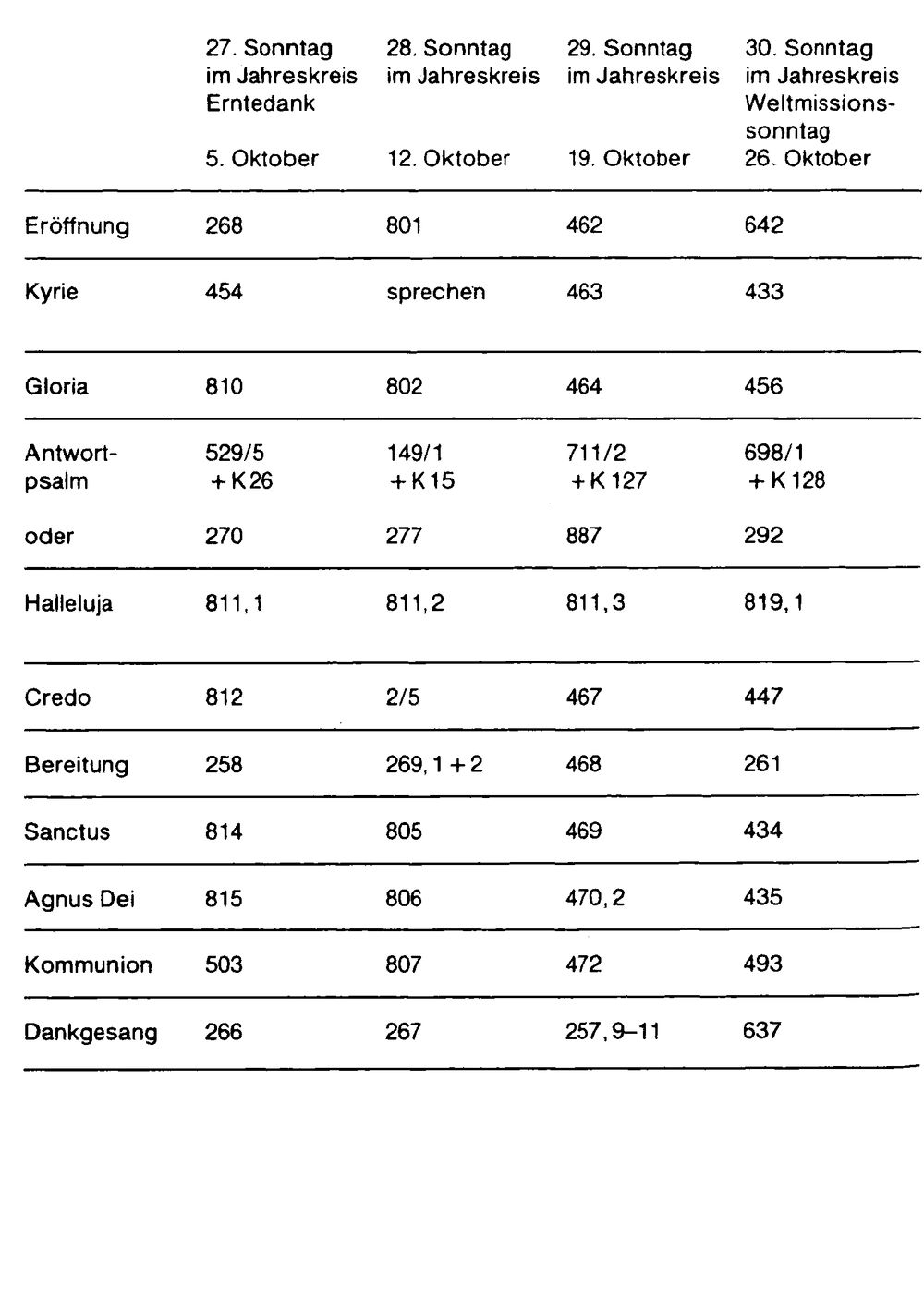 |  | 27. Sonntag im Jahreskreis Erntedank 5. Oktober | 28. Sonntag im Jahreskreis 12. Oktober | 29. Sonntag im Jahreskreis 19. Oktober | 30. Sonntag im Jahreskreis Weltmissionssonntag 26. Oktober |
|---|---|---|---|---|
| Eröffnung | 268 | 801 | 462 | 642 |
| Kyrie | 454 | sprechen | 463 | 433 |
| Gloria | 810 | 802 | 464 | 456 |
| Antwortpsalm | 529/5 + K 26 | 149/1 + K 15 | 711/2 + K 127 | 698/1 + K 128 |
| oder | 270 | 277 | 887 | 292 |
| Halleluja | 811, 1 | 811, 2 | 811, 3 | 819, 1 |
| Credo | 812 | 2/5 | 467 | 447 |
| Bereitung | 258 | 269, 1 + 2 | 468 | 261 |
| Sanctus | 814 | 805 | 469 | 434 |
| Agnus Dei | 815 | 806 | 470, 2 | 435 |
| Kommunion | 503 | 807 | 472 | 493 |
| Dankgesang | 266 | 267 | 257, 9–11 | 637 |